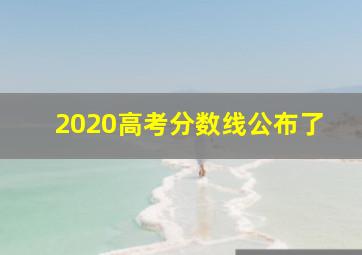 2020高考分数线公布了